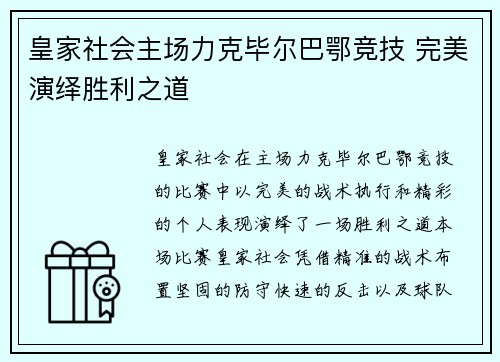 皇家社会主场力克毕尔巴鄂竞技 完美演绎胜利之道

皇家社会在主场力克毕尔巴鄂竞技的比赛中以完美的战术执行和精彩的个人表现演绎了一场胜利之道本场比赛皇家社会凭借精准的战术布置坚固的防守快速的反击以及球队